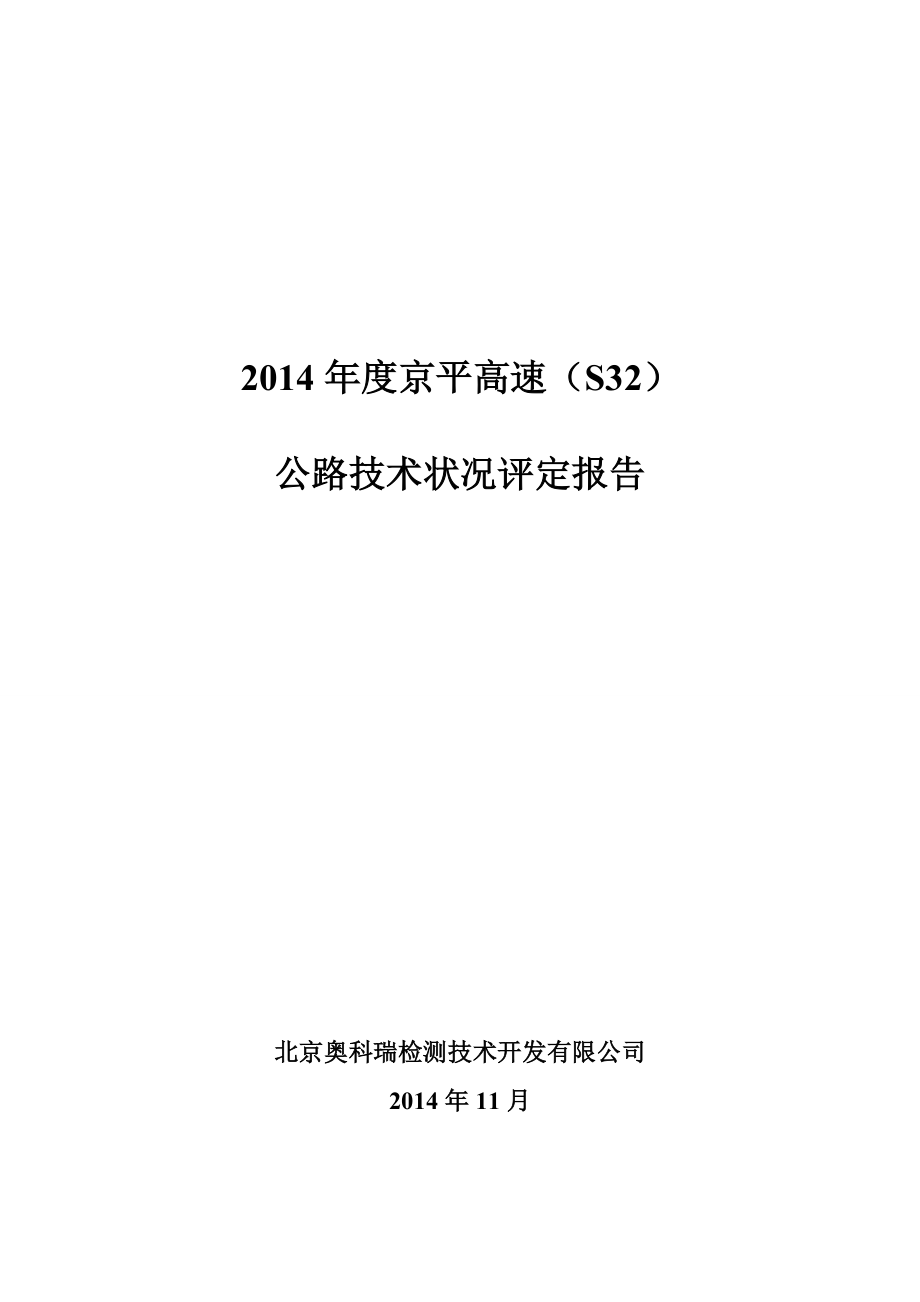 2014 年度京平高速（S32）

公路技术状况评定报告

北京奥科瑞检测技术开发有限公司

2014 年 11 月